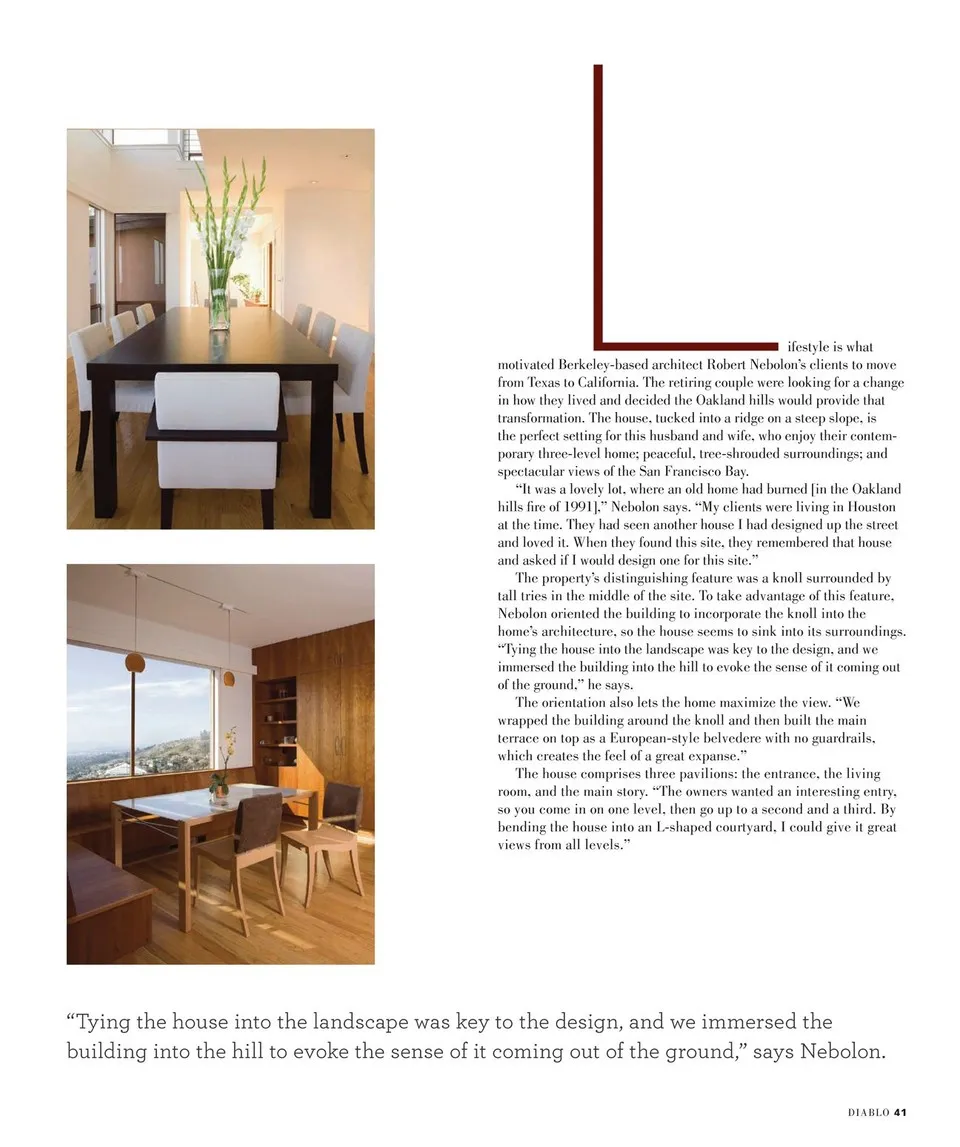 Lifestyle is what motivated Berkeley-based architect Robert Nebolon's clients to move from Texas to California. The retiring couple were looking for a change in how they lived and decided the Oakland hills would provide that transformation. The house, tucked into a ridge on a steep slope, is the perfect setting for this husband and wife, who enjoy their contemporary three-level home; peaceful, tree-shrouded surroundings; and spectacular views of the San Francisco Bay.

"It was a lovely lot, where an old home had burned [in the Oakland hills fire of 1991]," Nebolon says. "My clients were living in Houston at the time. They had seen another house I had designed up the street and loved it. When they found this site, they remembered that house and asked if I would design one for this site."

The property's distinguishing feature was a knoll surrounded by tall tries in the middle of the site. To take advantage of this feature, Nebolon oriented the building to incorporate the knoll into the home's architecture, so the house seems to sink into its surroundings. "Tying the house into the landscape was key to the design, and we immersed the building into the hill to evoke the sense of it coming out of the ground," he says.

The orientation also lets the home maximize the view. "We wrapped the building around the knoll and then built the main terrace on top as a European-style belvedere with no guardrails, which creates the feel of a great expanse."

The house comprises three pavilions: the entrance, the living room, and the main story. "The owners wanted an interesting entry, so you come in on one level, then go up to a second and a third. By bending the house into an L-shaped courtyard, I could give it great views from all levels."

"Tying the house into the landscape was key to the design, and we immersed the building into the hill to evoke the sense of it coming out of the ground," says Nebolon.

DIABLO 41